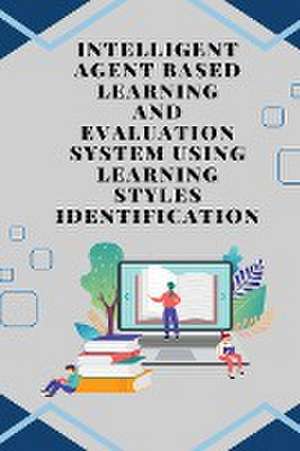 INTELLIGENT AGENT BASED LEARNING AND EVALUATION SYSTEM USING LEARNING STYLES IDENTIFICATION